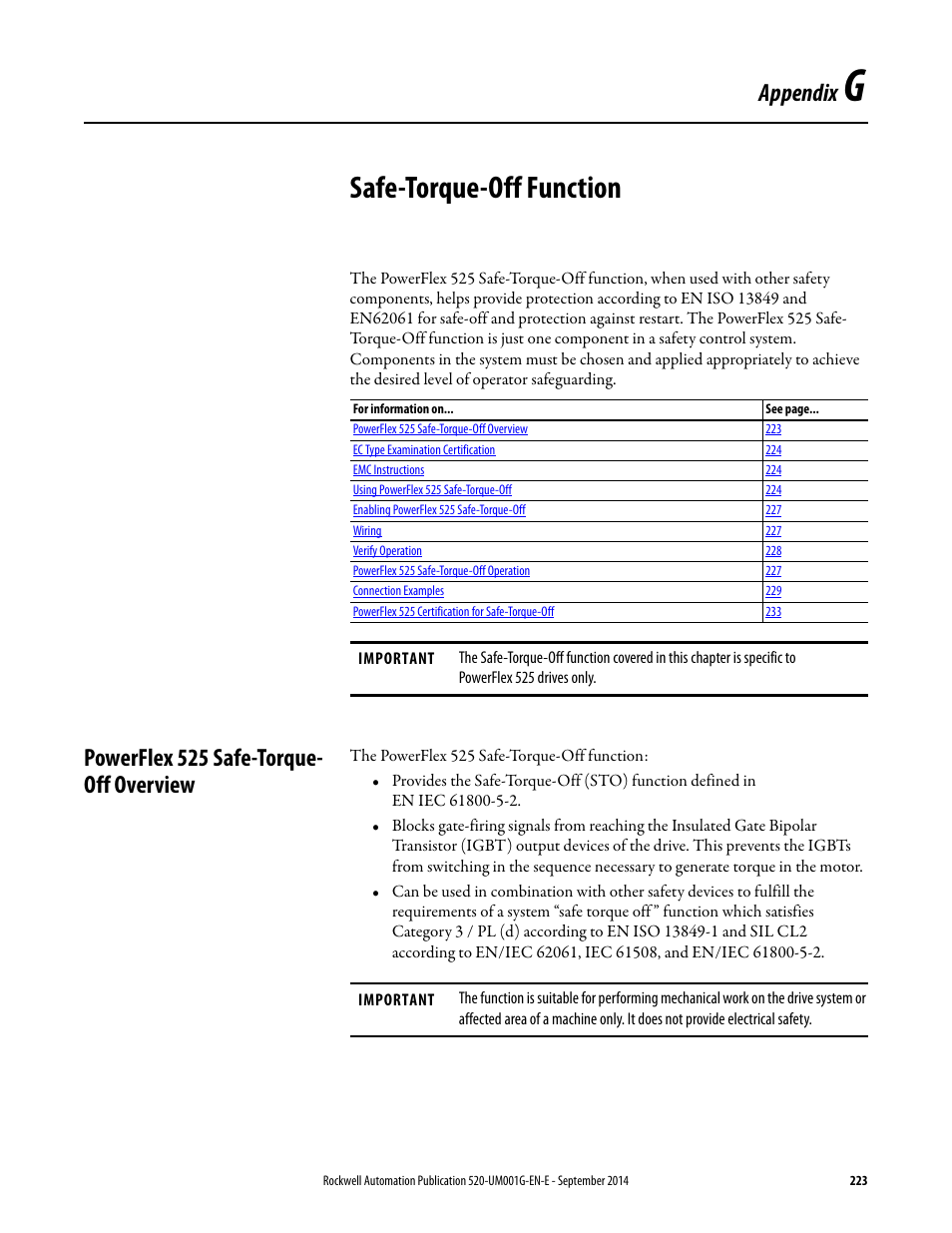 Appendix G

Safe-Torque-Off Function

The PowerFlex 525 Safe-Torque-Off function, when used with other safety components, helps provide protection according to EN ISO 13849 and EN62061 for safe-off and protection against restart. The PowerFlex 525 Safe-Torque-Off function is just one component in a safety control system. Components in the system must be chosen and applied appropriately to achieve the desired level of operator safeguarding.

| For information on... | See page... |
|---|---|
| PowerFlex 525 Safe-Torque-Off Overview | 223 |
| EC Type Examination Certification | 224 |
| EMC Instructions | 224 |
| Using PowerFlex 525 Safe-Torque-Off | 224 |
| Enabling PowerFlex 525 Safe-Torque-Off | 227 |
| Wiring | 227 |
| Verify Operation | 228 |
| PowerFlex 525 Safe-Torque-Off Operation | 227 |
| Connection Examples | 229 |
| PowerFlex 525 Certification for Safe-Torque-Off | 233 |

IMPORTANT The Safe-Torque-Off function covered in this chapter is specific to PowerFlex 525 drives only.

PowerFlex 525 Safe-Torque-Off Overview

The PowerFlex 525 Safe-Torque-Off function:

• Provides the Safe-Torque-Off (STO) function defined in EN IEC 61800-5-2.
• Blocks gate-firing signals from reaching the Insulated Gate Bipolar Transistor (IGBT) output devices of the drive. This prevents the IGBTs from switching in the sequence necessary to generate torque in the motor.
• Can be used in combination with other safety devices to fulfill the requirements of a system “safe torque off” function which satisfies Category 3 / PL (d) according to EN ISO 13849-1 and SIL CL2 according to EN/IEC 62061, IEC 61508, and EN/IEC 61800-5-2.

IMPORTANT The function is suitable for performing mechanical work on the drive system or affected area of a machine only. It does not provide electrical safety.

Rockwell Automation Publication 520-UM001G-EN-E - September 2014 223